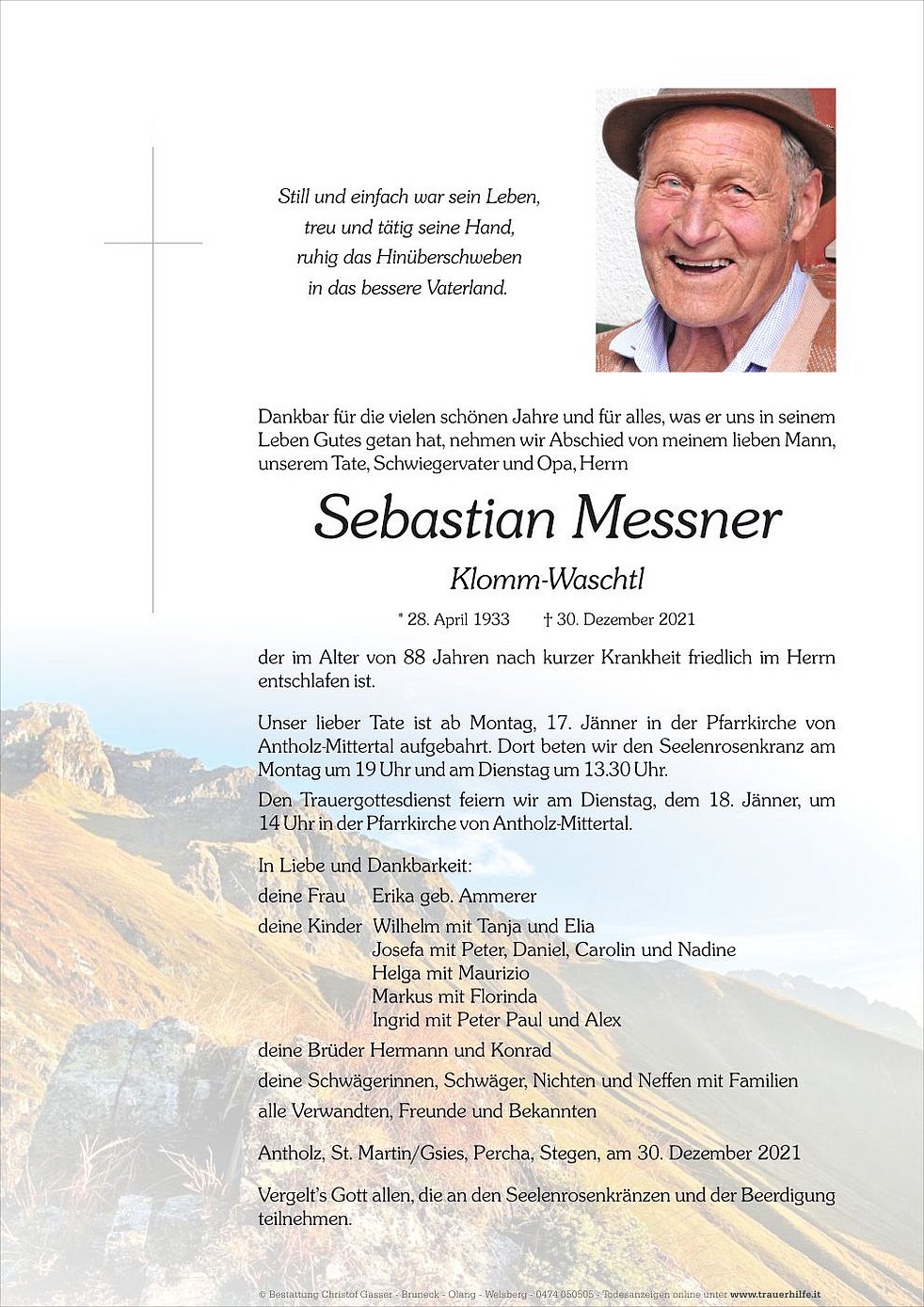 Still und einfach war sein Leben,
treu und tätig seine Hand,
ruhig das Hinüberschweben
in das bessere Vaterland.

Dankbar für die vielen schönen Jahre und für alles, was er uns in seinem Leben Gutes getan hat, nehmen wir Abschied von meinem lieben Mann, unserem Tate, Schwiegervater und Opa, Herrn

Sebastian Messner

Klomm-Waschtl

* 28. April 1933 † 30. Dezember 2021

der im Alter von 88 Jahren nach kurzer Krankheit friedlich im Herrn entschlafen ist.

Unser lieber Tate ist ab Montag, 17. Jänner in der Pfarrkirche von Antholz-Mittertal aufgebahrt. Dort beten wir den Seelenrosenkranz am Montag um 19 Uhr und am Dienstag um 13.30 Uhr.

Den Trauergottesdienst feiern wir am Dienstag, dem 18. Jänner, um 14 Uhr in der Pfarrkirche von Antholz-Mittertal.

In Liebe und Dankbarkeit:

deine Frau Erika geb. Ammerer

deine Kinder Wilhelm mit Tanja und Elia
Josefa mit Peter, Daniel, Carolin und Nadine
Helga mit Maurizio
Markus mit Florinda
Ingrid mit Peter Paul und Alex

deine Brüder Hermann und Konrad

deine Schwägerinnen, Schwäger, Nichten und Neffen mit Familien

alle Verwandten, Freunde und Bekannten

Antholz, St. Martin/Gsies, Percha, Stegen, am 30. Dezember 2021

Vergelt's Gott allen, die an den Seelenrosenkränzen und der Beerdigung teilnehmen.

© Bestattung Christof Gasser - Bruneck - Olang - Welsberg - 0474 050505 - Todesanzeigen online unter www.trauerhilfe.it